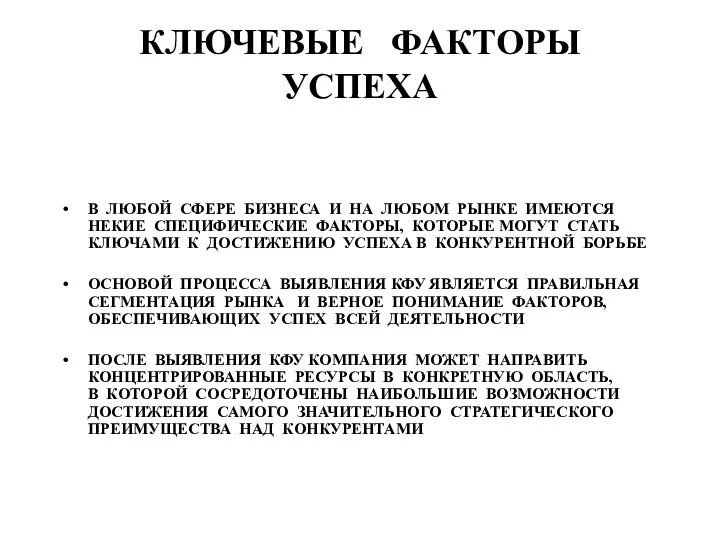 КЛЮЧЕВЫЕ ФАКТОРЫ УСПЕХА

• В ЛЮБОЙ СФЕРЕ БИЗНЕСА И НА ЛЮБОМ РЫНКЕ ИМЕЮТСЯ НЕКИЕ СПЕЦИФИЧЕСКИЕ ФАКТОРЫ, КОТОРЫЕ МОГУТ СТАТЬ КЛЮЧАМИ К ДОСТИЖЕНИЮ УСПЕХА В КОНКУРЕНТНОЙ БОРЬБЕ

• ОСНОВОЙ ПРОЦЕССА ВЫЯВЛЕНИЯ КФУ ЯВЛЯЕТСЯ ПРАВИЛЬНАЯ СЕГМЕНТАЦИЯ РЫНКА И ВЕРНОЕ ПОНИМАНИЕ ФАКТОРОВ, ОБЕСПЕЧИВАЮЩИХ УСПЕХ ВСЕЙ ДЕЯТЕЛЬНОСТИ

• ПОСЛЕ ВЫЯВЛЕНИЯ КФУ КОМПАНИЯ МОЖЕТ НАПРАВИТЬ КОНЦЕНТРИРОВАННЫЕ РЕСУРСЫ В КОНКРЕТНУЮ ОБЛАСТЬ, В КОТОРОЙ СОСРЕДОТОЧЕНЫ НАИБОЛЬШИЕ ВОЗМОЖНОСТИ ДОСТИЖЕНИЯ САМОГО ЗНАЧИТЕЛЬНОГО СТРАТЕГИЧЕСКОГО ПРЕИМУЩЕСТВА НАД КОНКУРЕНТАМИ